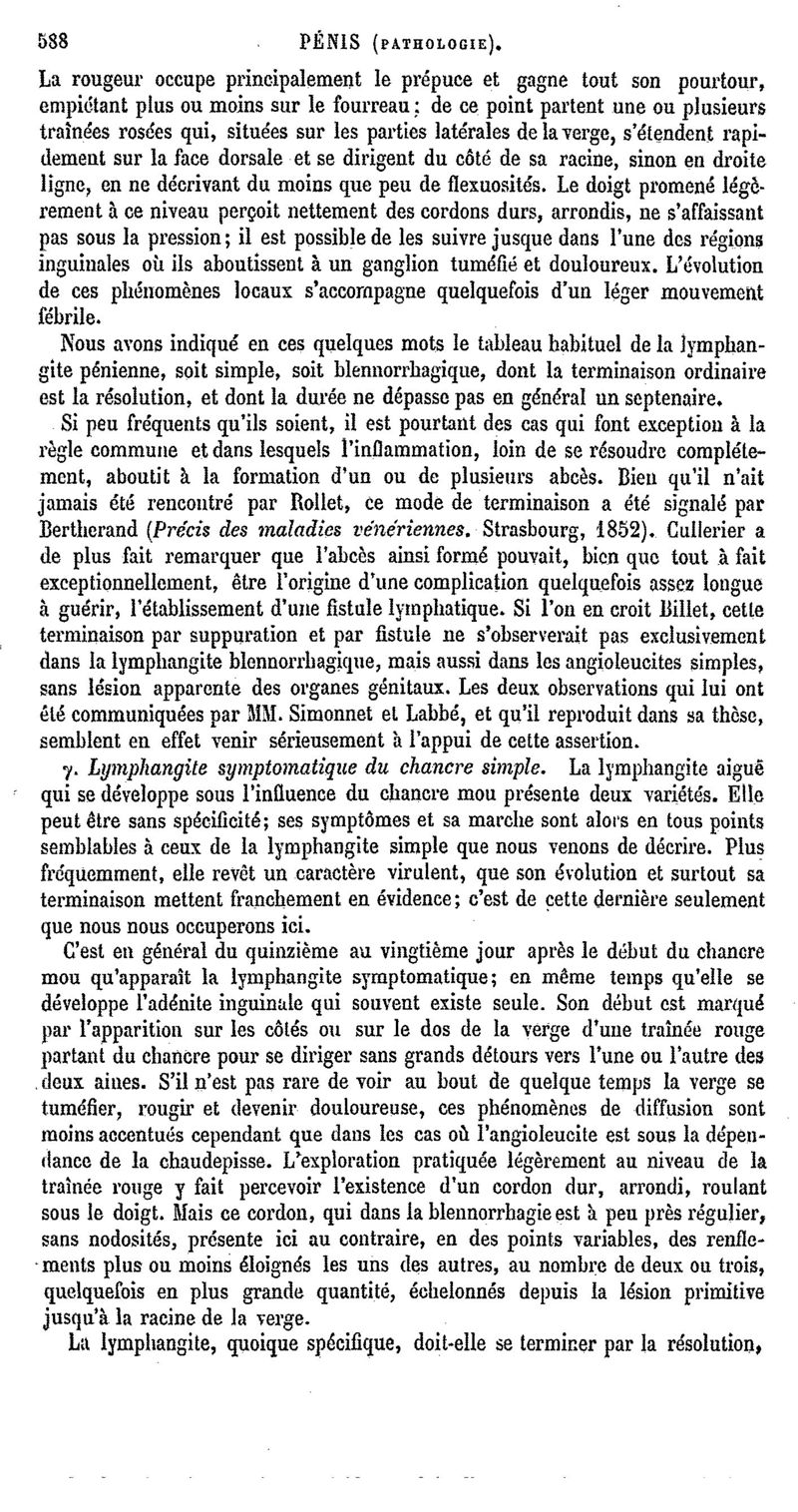 588 PÉNIS (PATHOLOGIE).

La rougeur occupe principalement le prépuce et gagne tout son pourtour, empiétant plus ou moins sur le fourreau; de ce point partent une ou plusieurs traînées rosées qui, situées sur les parties latérales de la verge, s'étendent rapidement sur la face dorsale et se dirigent du côté de sa racine, sinon en droite ligne, en ne décrivant du moins que peu de flexuosités. Le doigt promené légèrement à ce niveau perçoit nettement des cordons durs, arrondis, ne s'affaissant pas sous la pression; il est possible de les suivre jusque dans l'une des régions inguinales où ils aboutissent à un ganglion tuméfié et douloureux. L'évolution de ces phénomènes locaux s'accompagne quelquefois d'un léger mouvement fébrile.

Nous avons indiqué en ces quelques mots le tableau habituel de la lymphangite pénienne, soit simple, soit blennorrhagique, dont la terminaison ordinaire est la résolution, et dont la durée ne dépasse pas en général un septenaire.

Si peu fréquents qu'ils soient, il est pourtant des cas qui font exception à la règle commune et dans lesquels l'inflammation, loin de se résoudre complétement, aboutit à la formation d'un ou de plusieurs abcès. Bien qu'il n'ait jamais été rencontré par Rollet, ce mode de terminaison a été signalé par Bertherand (Précis des maladies vénériennes. Strasbourg, 1852). Cullerier a de plus fait remarquer que l'abcès ainsi formé pouvait, bien que tout à fait exceptionnellement, être l'origine d'une complication quelquefois assez longue à guérir, l'établissement d'une fistule lymphatique. Si l'on en croit Billet, cette terminaison par suppuration et par fistule ne s'observerait pas exclusivement dans la lymphangite blennorrhagique, mais aussi dans les angioleucites simples, sans lésion apparente des organes génitaux. Les deux observations qui lui ont été communiquées par MM. Simonnet et Labbé, et qu'il reproduit dans sa thèse, semblent en effet venir sérieusement à l'appui de cette assertion.

γ. Lymphangite symptomatique du chancre simple. La lymphangite aiguë qui se développe sous l'influence du chancre mou présente deux variétés. Elle peut être sans spécificité; ses symptômes et sa marche sont alors en tous points semblables à ceux de la lymphangite simple que nous venons de décrire. Plus fréquemment, elle revêt un caractère virulent, que son évolution et surtout sa terminaison mettent franchement en évidence; c'est de cette dernière seulement que nous nous occuperons ici.

C'est en général du quinzième au vingtième jour après le début du chancre mou qu'apparaît la lymphangite symptomatique; en même temps qu'elle se développe l'adénite inguinale qui souvent existe seule. Son début est marqué par l'apparition sur les côtés ou sur le dos de la verge d'une traînée rouge partant du chancre pour se diriger sans grands détours vers l'une ou l'autre des deux aines. S'il n'est pas rare de voir au bout de quelque temps la verge se tuméfier, rougir et devenir douloureuse, ces phénomènes de diffusion sont moins accentués cependant que dans les cas où l'angioleucite est sous la dépendance de la chaudepisse. L'exploration pratiquée légèrement au niveau de la traînée rouge y fait percevoir l'existence d'un cordon dur, arrondi, roulant sous le doigt. Mais ce cordon, qui dans la blennorrhagie est à peu près régulier, sans nodosités, présente ici au contraire, en des points variables, des renflements plus ou moins éloignés les uns des autres, au nombre de deux ou trois, quelquefois en plus grande quantité, échelonnés depuis la lésion primitive jusqu'à la racine de la verge.

La lymphangite, quoique spécifique, doit-elle se terminer par la résolution,